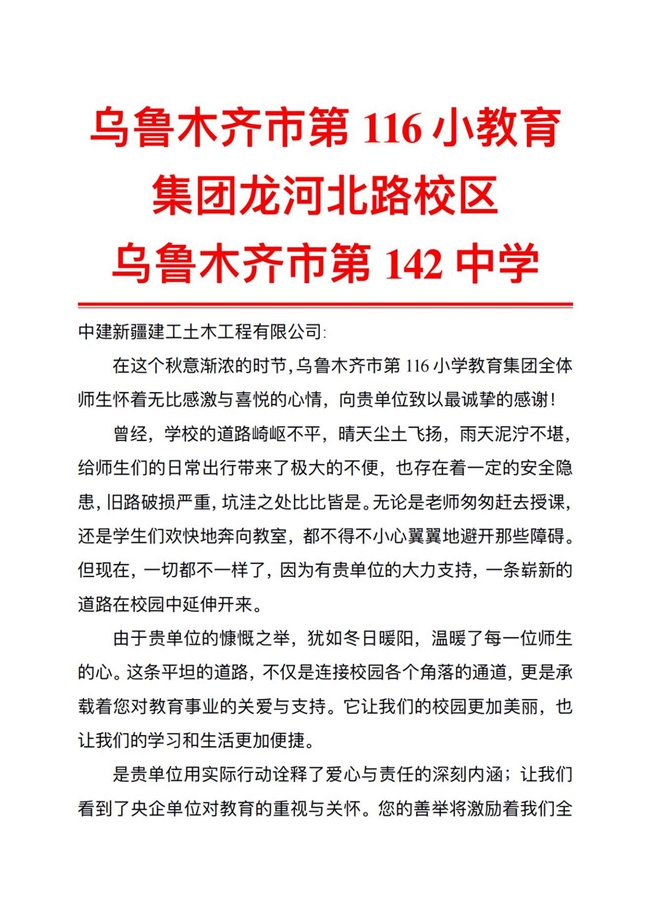 乌鲁木齐市第 116 小教育集团龙河北路校区
乌鲁木齐市第 142 中学

中建新疆建工土木工程有限公司:

在这个秋意渐浓的时节,乌鲁木齐市第 116 小学教育集团全体师生怀着无比感激与喜悦的心情，向贵单位致以最诚挚的感谢!

曾经，学校的道路崎岖不平，晴天尘土飞扬，雨天泥泞不堪，给师生们的日常出行带来了极大的不便，也存在着一定的安全隐患,旧路破损严重，坑洼之处比比皆是。无论是老师匆匆赶去授课，还是学生们欢快地奔向教室，都不得不小心翼翼地避开那些障碍。但现在，一切都不一样了，因为有贵单位的大力支持，一条崭新的道路在校园中延伸开来。

由于贵单位的慷慨之举，犹如冬日暖阳，温暖了每一位师生的心。这条平坦的道路，不仅是连接校园各个角落的通道，更是承载着您对教育事业的关爱与支持。它让我们的校园更加美丽，也让我们的学习和生活更加便捷。

是贵单位用实际行动诠释了爱心与责任的深刻内涵；让我们看到了央企单位对教育的重视与关怀。您的善举将激励着我们全